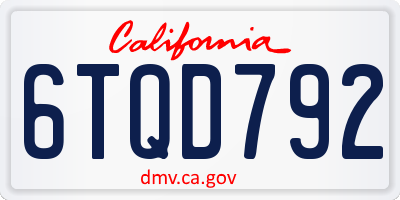 California

6TQD792

dmv.ca.gov